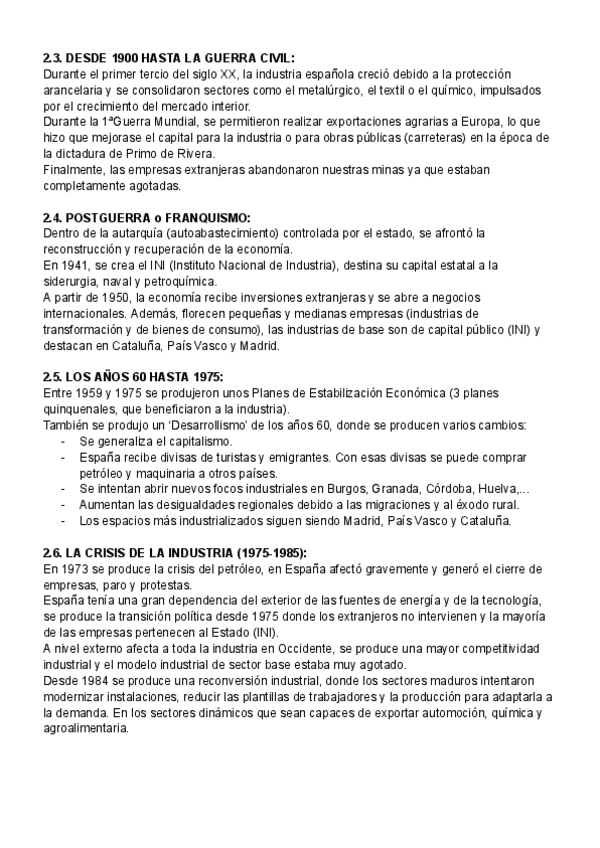 2.3. DESDE 1900 HASTA LA GUERRA CIVIL:
Durante el primer tercio del siglo XX, la industria española creció debido a la protección arancelaria y se consolidaron sectores como el metalúrgico, el textil o el químico, impulsados por el crecimiento del mercado interior.
Durante la 1ªGuerra Mundial, se permitieron realizar exportaciones agrarias a Europa, lo que hizo que mejorase el capital para la industria o para obras públicas (carreteras) en la época de la dictadura de Primo de Rivera.
Finalmente, las empresas extranjeras abandonaron nuestras minas ya que estaban completamente agotadas.

2.4. POSTGUERRA o FRANQUISMO:
Dentro de la autarquía (autoabastecimiento) controlada por el estado, se afrontó la reconstrucción y recuperación de la economía.
En 1941, se crea el INI (Instituto Nacional de Industria), destina su capital estatal a la siderurgia, naval y petroquímica.
A partir de 1950, la economía recibe inversiones extranjeras y se abre a negocios internacionales. Además, florecen pequeñas y medianas empresas (industrias de transformación y de bienes de consumo), las industrias de base son de capital público (INI) y destacan en Cataluña, País Vasco y Madrid.

2.5. LOS AÑOS 60 HASTA 1975:
Entre 1959 y 1975 se produjeron unos Planes de Estabilización Económica (3 planes quinquenales, que beneficiaron a la industria).
También se produjo un 'Desarrollismo' de los años 60, donde se producen varios cambios:
- Se generaliza el capitalismo.
- España recibe divisas de turistas y emigrantes. Con esas divisas se puede comprar petróleo y maquinaria a otros países.
- Se intentan abrir nuevos focos industriales en Burgos, Granada, Córdoba, Huelva,...
- Aumentan las desigualdades regionales debido a las migraciones y al éxodo rural.
- Los espacios más industrializados siguen siendo Madrid, País Vasco y Cataluña.

2.6. LA CRISIS DE LA INDUSTRIA (1975-1985):
En 1973 se produce la crisis del petróleo, en España afectó gravemente y generó el cierre de empresas, paro y protestas.
España tenía una gran dependencia del exterior de las fuentes de energía y de la tecnología, se produce la transición política desde 1975 donde los extranjeros no intervienen y la mayoría de las empresas pertenecen al Estado (INI).
A nivel externo afecta a toda la industria en Occidente, se produce una mayor competitividad industrial y el modelo industrial de sector base estaba muy agotado.
Desde 1984 se produce una reconversión industrial, donde los sectores maduros intentaron modernizar instalaciones, reducir las plantillas de trabajadores y la producción para adaptarla a la demanda. En los sectores dinámicos que sean capaces de exportar automoción, química y agroalimentaria.